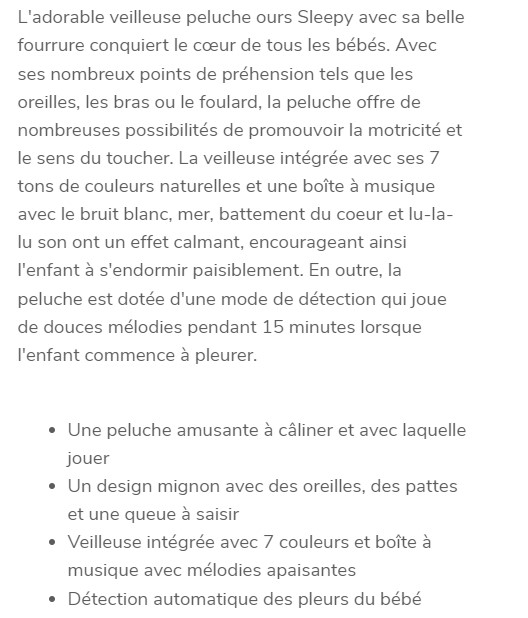 L'adorable veilleuse peluche ours Sleepy avec sa belle fourrure conquiert le cœur de tous les bébés. Avec ses nombreux points de préhension tels que les oreilles, les bras ou le foulard, la peluche offre de nombreuses possibilités de promouvoir la motricité et le sens du toucher. La veilleuse intégrée avec ses 7 tons de couleurs naturelles et une boîte à musique avec le bruit blanc, mer, battement du coeur et lu-la-lu son ont un effet calmant, encourageant ainsi l'enfant à s'endormir paisiblement. En outre, la peluche est dotée d'une mode de détection qui joue de douces mélodies pendant 15 minutes lorsque l'enfant commence à pleurer.

- Une peluche amusante à câliner et avec laquelle jouer
- Un design mignon avec des oreilles, des pattes et une queue à saisir
- Veilleuse intégrée avec 7 couleurs et boîte à musique avec mélodies apaisantes
- Détection automatique des pleurs du bébé